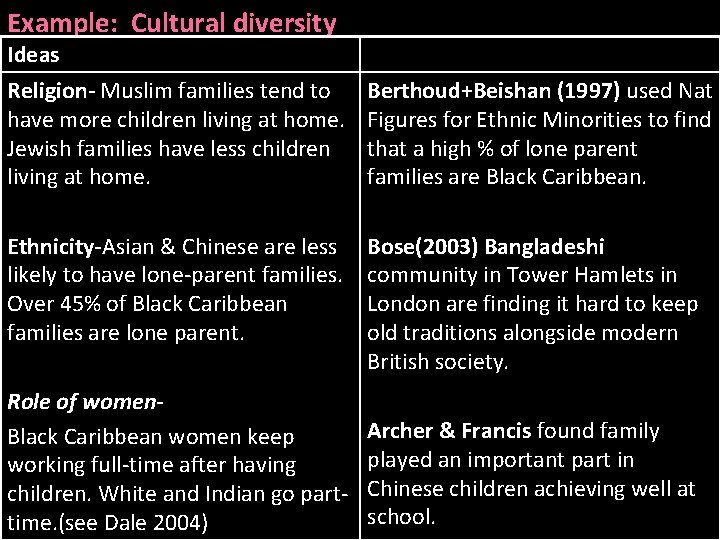 Example: Cultural diversity

| Ideas | |
|---|---|
| Religion- Muslim families tend to have more children living at home. Jewish families have less children living at home. | Berthoud+Beishan (1997) used Nat Figures for Ethnic Minorities to find that a high % of lone parent families are Black Caribbean. |
| Ethnicity-Asian & Chinese are less likely to have lone-parent families. Over 45% of Black Caribbean families are lone parent. | Bose(2003) Bangladeshi community in Tower Hamlets in London are finding it hard to keep old traditions alongside modern British society. |
| Role of women- Black Caribbean women keep working full-time after having children. White and Indian go part-time.(see Dale 2004) | Archer & Francis found family played an important part in Chinese children achieving well at school. |